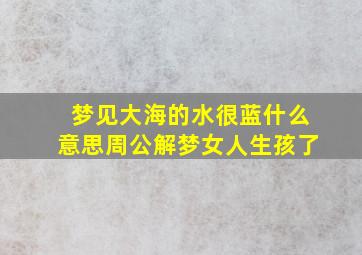 梦见大海的水很蓝什么意思周公解梦女人生孩了